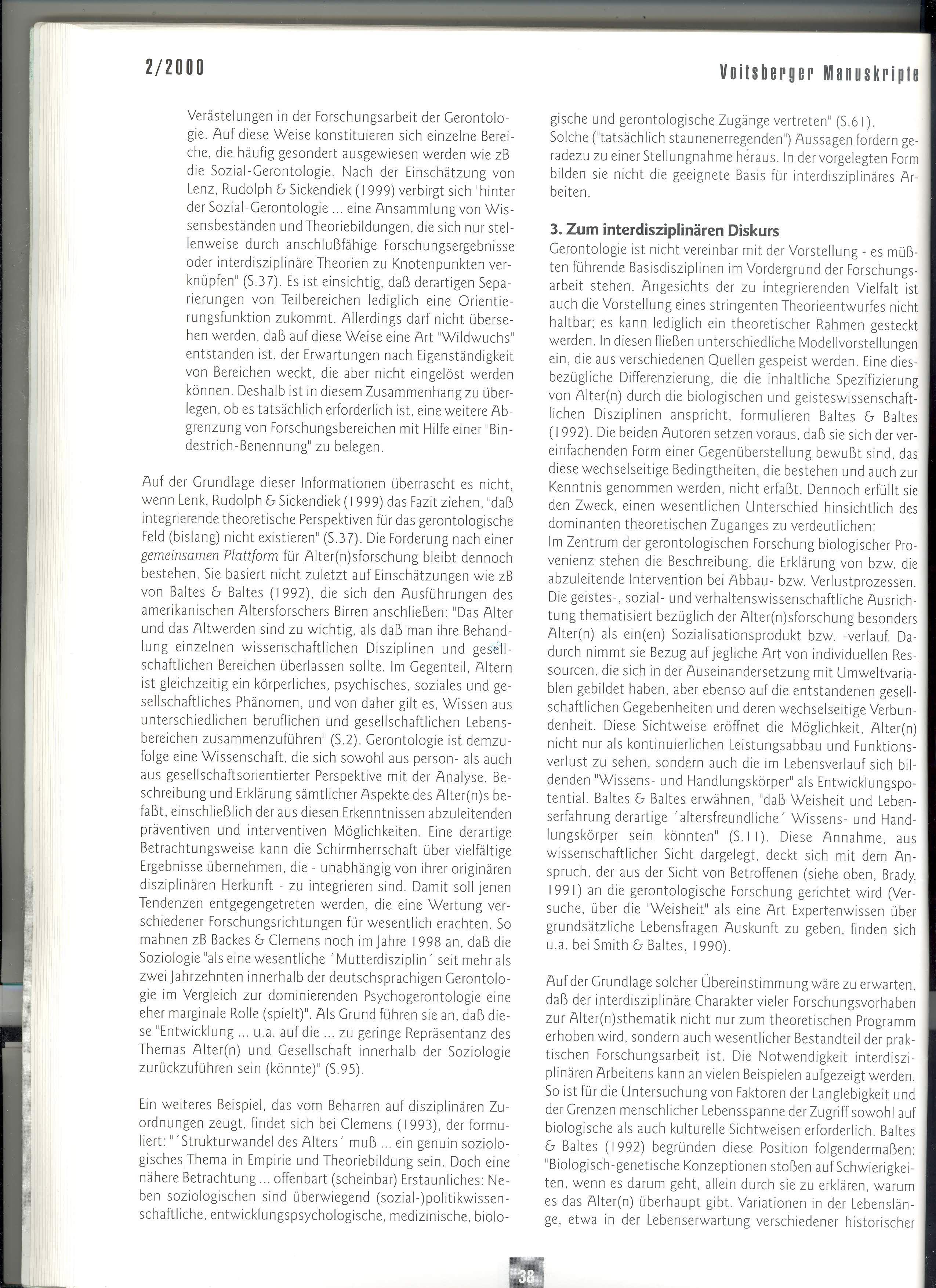 2/2000

Voitsberger Manuskripte

Verästelungen in der Forschungsarbeit der Gerontologie. Auf diese Weise konstituieren sich einzelne Bereiche, die häufig gesondert ausgewiesen werden wie zB die Sozial-Gerontologie. Nach der Einschätzung von Lenz, Rudolph & Sickendiek (1999) verbirgt sich "hinter der Sozial-Gerontologie ... eine Ansammlung von Wissensbeständen und Theoriebildungen, die sich nur stellenweise durch anschlußfähige Forschungsergebnisse oder interdisziplinäre Theorien zu Knotenpunkten verknüpfen" (S.37). Es ist einsichtig, daß derartigen Separierungen von Teilbereichen lediglich eine Orientierungsfunktion zukommt. Allerdings darf nicht übersehen werden, daß auf diese Weise eine Art "Wildwuchs" entstanden ist, der Erwartungen nach Eigenständigkeit von Bereichen weckt, die aber nicht eingelöst werden können. Deshalb ist in diesem Zusammenhang zu überlegen, ob es tatsächlich erforderlich ist, eine weitere Abgrenzung von Forschungsbereichen mit Hilfe einer "Bindestrich-Benennung" zu belegen.

Auf der Grundlage dieser Informationen überrascht es nicht, wenn Lenk, Rudolph & Sickendiek (1999) das Fazit ziehen, "daß integrierende theoretische Perspektiven für das gerontologische Feld (bislang) nicht existieren" (S.37). Die Forderung nach einer gemeinsamen Plattform für Alter(n)sforschung bleibt dennoch bestehen. Sie basiert nicht zuletzt auf Einschätzungen wie zB von Baltes & Baltes (1992), die sich den Ausführungen des amerikanischen Altersforschers Birren anschließen: "Das Alter und das Altwerden sind zu wichtig, als daß man ihre Behandlung einzelnen wissenschaftlichen Disziplinen und gesellschaftlichen Bereichen überlassen sollte. Im Gegenteil, Altern ist gleichzeitig ein körperliches, psychisches, soziales und gesellschaftliches Phänomen, und von daher gilt es, Wissen aus unterschiedlichen beruflichen und gesellschaftlichen Lebensbereichen zusammenzuführen" (S.2). Gerontologie ist demzufolge eine Wissenschaft, die sich sowohl aus person- als auch aus gesellschaftsorientierter Perspektive mit der Analyse, Beschreibung und Erklärung sämtlicher Aspekte des Alter(n)s befaßt, einschließlich der aus diesen Erkenntnissen abzuleitenden präventiven und interventiven Möglichkeiten. Eine derartige Betrachtungsweise kann die Schirmherrschaft über vielfältige Ergebnisse übernehmen, die - unabhängig von ihrer originären disziplinären Herkunft - zu integrieren sind. Damit soll jenen Tendenzen entgegengetreten werden, die eine Wertung verschiedener Forschungsrichtungen für wesentlich erachten. So mahnen zB Backes & Clemens noch im Jahre 1998 an, daß die Soziologie "als eine wesentliche ´Mutterdisziplin´ seit mehr als zwei Jahrzehnten innerhalb der deutschsprachigen Gerontologie im Vergleich zur dominierenden Psychogerontologie eine eher marginale Rolle (spielt)". Als Grund führen sie an, daß diese "Entwicklung ... u.a. auf die ... zu geringe Repräsentanz des Themas Alter(n) und Gesellschaft innerhalb der Soziologie zurückzuführen sein (könnte)" (S.95).

Ein weiteres Beispiel, das vom Beharren auf disziplinären Zuordnungen zeugt, findet sich bei Clemens (1993), der formuliert: "´Strukturwandel des Alters´ muß ... ein genuin soziologisches Thema in Empirie und Theoriebildung sein. Doch eine nähere Betrachtung ... offenbart (scheinbar) Erstaunliches: Neben soziologischen sind überwiegend (sozial-)politikwissenschaftliche, entwicklungspsychologische, medizinische, biologische und gerontologische Zugänge vertreten" (S.61).
Solche ("tatsächlich staunenerregenden") Aussagen fordern geradezu zu einer Stellungnahme heraus. In der vorgelegten Form bilden sie nicht die geeignete Basis für interdisziplinäres Arbeiten.

3. Zum interdisziplinären Diskurs
Gerontologie ist nicht vereinbar mit der Vorstellung - es müßten führende Basisdisziplinen im Vordergrund der Forschungsarbeit stehen. Angesichts der zu integrierenden Vielfalt ist auch die Vorstellung eines stringenten Theorieentwurfes nicht haltbar; es kann lediglich ein theoretischer Rahmen gesteckt werden. In diesen fließen unterschiedliche Modellvorstellungen ein, die aus verschiedenen Quellen gespeist werden. Eine diesbezügliche Differenzierung, die die inhaltliche Spezifizierung von Alter(n) durch die biologischen und geisteswissenschaftlichen Disziplinen anspricht, formulieren Baltes & Baltes (1992). Die beiden Autoren setzen voraus, daß sie sich der vereinfachenden Form einer Gegenüberstellung bewußt sind, das diese wechselseitige Bedingtheiten, die bestehen und auch zur Kenntnis genommen werden, nicht erfaßt. Dennoch erfüllt sie den Zweck, einen wesentlichen Unterschied hinsichtlich des dominanten theoretischen Zuganges zu verdeutlichen:
Im Zentrum der gerontologischen Forschung biologischer Provenienz stehen die Beschreibung, die Erklärung von bzw. die abzuleitende Intervention bei Abbau- bzw. Verlustprozessen. Die geistes-, sozial- und verhaltenswissenschaftliche Ausrichtung thematisiert bezüglich der Alter(n)sforschung besonders Alter(n) als ein(en) Sozialisationsprodukt bzw. -verlauf. Dadurch nimmt sie Bezug auf jegliche Art von individuellen Ressourcen, die sich in der Auseinandersetzung mit Umweltvariablen gebildet haben, aber ebenso auf die entstandenen gesellschaftlichen Gegebenheiten und deren wechselseitige Verbundenheit. Diese Sichtweise eröffnet die Möglichkeit, Alter(n) nicht nur als kontinuierlichen Leistungsabbau und Funktionsverlust zu sehen, sondern auch die im Lebensverlauf sich bildenden "Wissens- und Handlungskörper" als Entwicklungspotential. Baltes & Baltes erwähnen, "daß Weisheit und Lebenserfahrung derartige ´altersfreundliche´ Wissens- und Handlungskörper sein könnten" (S.11). Diese Annahme, aus wissenschaftlicher Sicht dargelegt, deckt sich mit dem Anspruch, der aus der Sicht von Betroffenen (siehe oben, Brady, 1991) an die gerontologische Forschung gerichtet wird (Versuche, über die "Weisheit" als eine Art Expertenwissen über grundsätzliche Lebensfragen Auskunft zu geben, finden sich u.a. bei Smith & Baltes, 1990).

Auf der Grundlage solcher Übereinstimmung wäre zu erwarten, daß der interdisziplinäre Charakter vieler Forschungsvorhaben zur Alter(n)sthematik nicht nur zum theoretischen Programm erhoben wird, sondern auch wesentlicher Bestandteil der praktischen Forschungsarbeit ist. Die Notwendigkeit interdisziplinären Arbeitens kann an vielen Beispielen aufgezeigt werden. So ist für die Untersuchung von Faktoren der Langlebigkeit und der Grenzen menschlicher Lebensspanne der Zugriff sowohl auf biologische als auch kulturelle Sichtweisen erforderlich. Baltes & Baltes (1992) begründen diese Position folgendermaßen: "Biologisch-genetische Konzeptionen stoßen auf Schwierigkeiten, wenn es darum geht, allein durch sie zu erklären, warum es das Alter(n) überhaupt gibt. Variationen in der Lebenslänge, etwa in der Lebenserwartung verschiedener historischer

38